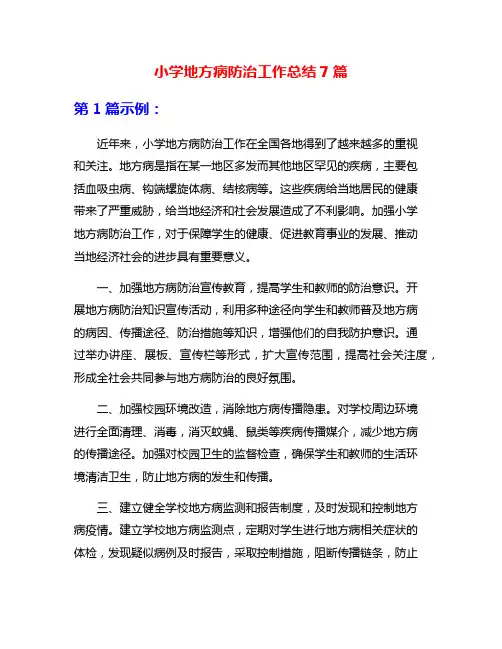 小学地方病防治工作总结7篇

第1篇示例：

近年来，小学地方病防治工作在全国各地得到了越来越多的重视和关注。地方病是指在某一地区多发而其他地区罕见的疾病，主要包括血吸虫病、钩端螺旋体病、结核病等。这些疾病给当地居民的健康带来了严重威胁，给当地经济和社会发展造成了不利影响。加强小学地方病防治工作，对于保障学生的健康、促进教育事业的发展、推动当地经济社会的进步具有重要意义。

一、加强地方病防治宣传教育，提高学生和教师的防治意识。开展地方病防治知识宣传活动，利用多种途径向学生和教师普及地方病的病因、传播途径、防治措施等知识，增强他们的自我防护意识。通过举办讲座、展板、宣传栏等形式，扩大宣传范围，提高社会关注度，形成全社会共同参与地方病防治的良好氛围。

二、加强校园环境改造，消除地方病传播隐患。对学校周边环境进行全面清理、消毒，消灭蚊蝇、鼠类等疾病传播媒介，减少地方病的传播途径。加强对校园卫生的监督检查，确保学生和教师的生活环境清洁卫生，防止地方病的发生和传播。

三、建立健全学校地方病监测和报告制度，及时发现和控制地方病疫情。建立学校地方病监测点，定期对学生进行地方病相关症状的体检，发现疑似病例及时报告，采取控制措施，阻断传播链条，防止